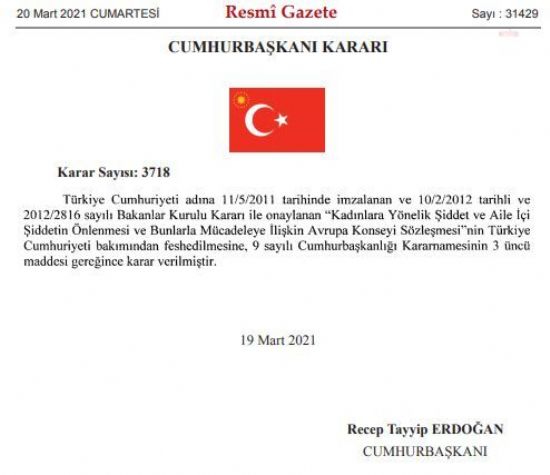 20 Mart 2021 CUMARTESİ

Resmî Gazete

Sayı : 31429

CUMHURBAŞKANI KARARI

Karar Sayısı: 3718

Türkiye Cumhuriyeti adına 11/5/2011 tarihinde imzalanan ve 10/2/2012 tarihli ve 2012/2816 sayılı Bakanlar Kurulu Kararı ile onaylanan “Kadınlara Yönelik Şiddet ve Aile İçi Şiddetin Önlenmesi ve Bunlarla Mücadeleye İlişkin Avrupa Konseyi Sözleşmesi”nin Türkiye Cumhuriyeti bakımından feshedilmesine, 9 sayılı Cumhurbaşkanlığı Kararnamesinin 3 üncü maddesi gereğince karar verilmiştir.

19 Mart 2021

Recep Tayyip ERDOĞAN
CUMHURBAŞKANI